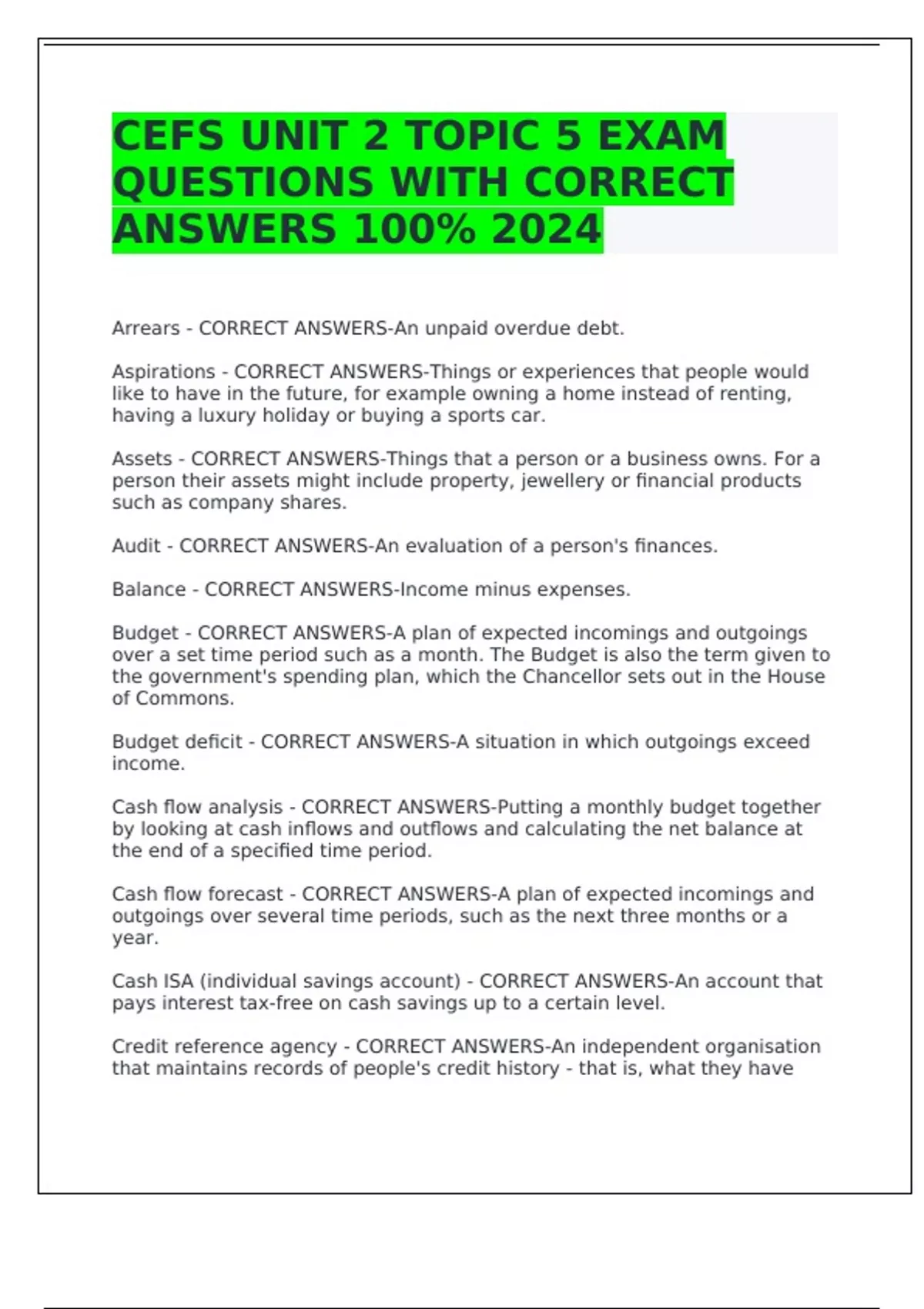 CEFS UNIT 2 TOPIC 5 EXAM QUESTIONS WITH CORRECT ANSWERS 100% 2024

Arrears - CORRECT ANSWERS-An unpaid overdue debt.

Aspirations - CORRECT ANSWERS-Things or experiences that people would like to have in the future, for example owning a home instead of renting, having a luxury holiday or buying a sports car.

Assets - CORRECT ANSWERS-Things that a person or a business owns. For a person their assets might include property, jewellery or financial products such as company shares.

Audit - CORRECT ANSWERS-An evaluation of a person's finances.

Balance - CORRECT ANSWERS-Income minus expenses.

Budget - CORRECT ANSWERS-A plan of expected incomings and outgoings over a set time period such as a month. The Budget is also the term given to the government's spending plan, which the Chancellor sets out in the House of Commons.

Budget deficit - CORRECT ANSWERS-A situation in which outgoings exceed income.

Cash flow analysis - CORRECT ANSWERS-Putting a monthly budget together by looking at cash inflows and outflows and calculating the net balance at the end of a specified time period.

Cash flow forecast - CORRECT ANSWERS-A plan of expected incomings and outgoings over several time periods, such as the next three months or a year.

Cash ISA (individual savings account) - CORRECT ANSWERS-An account that pays interest tax-free on cash savings up to a certain level.

Credit reference agency - CORRECT ANSWERS-An independent organisation that maintains records of people's credit history - that is, what they have